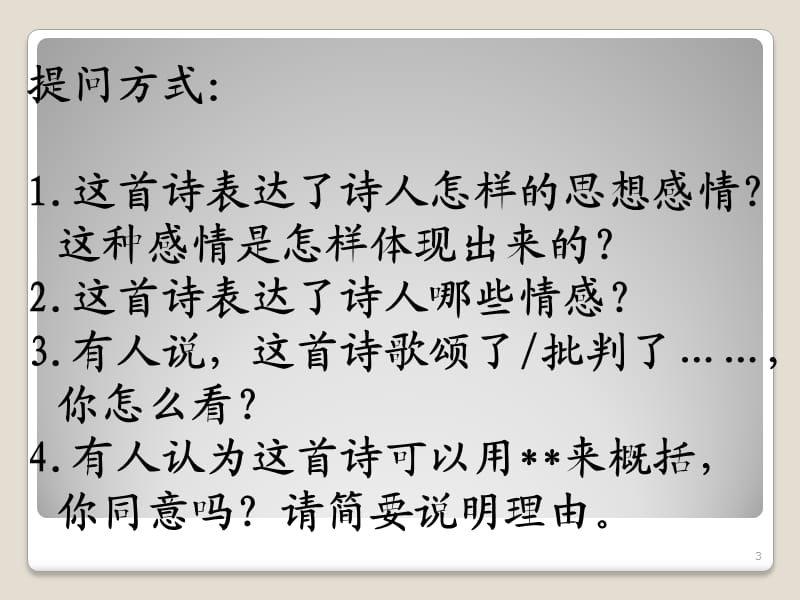 提问方式:

1.这首诗表达了诗人怎样的思想感情?这种感情是怎样体现出来的?
2.这首诗表达了诗人哪些情感?
3.有人说，这首诗歌颂了/批判了……，你怎么看?
4.有人认为这首诗可以用**来概括，你同意吗？请简要说明理由。

3